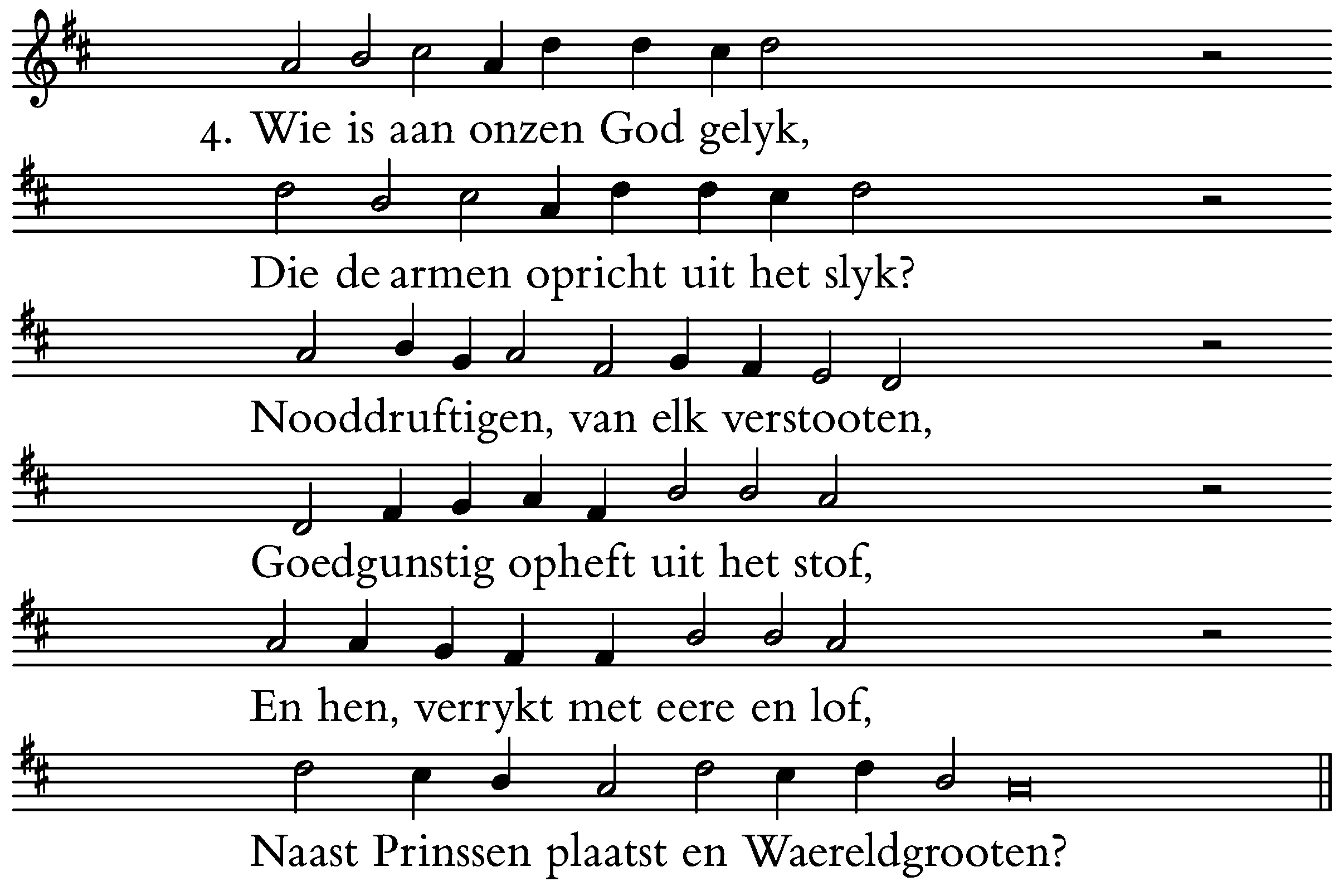 4. Wie is aan onzen God gelyk,

Die de armen opricht uit het slyk?

Nooddruftigen, van elk verstooten,

Goedgunstig opheft uit het stof,

En hen, verrykt met eere en lof,

Naast Prinssen plaatst en Waereldgrooten?